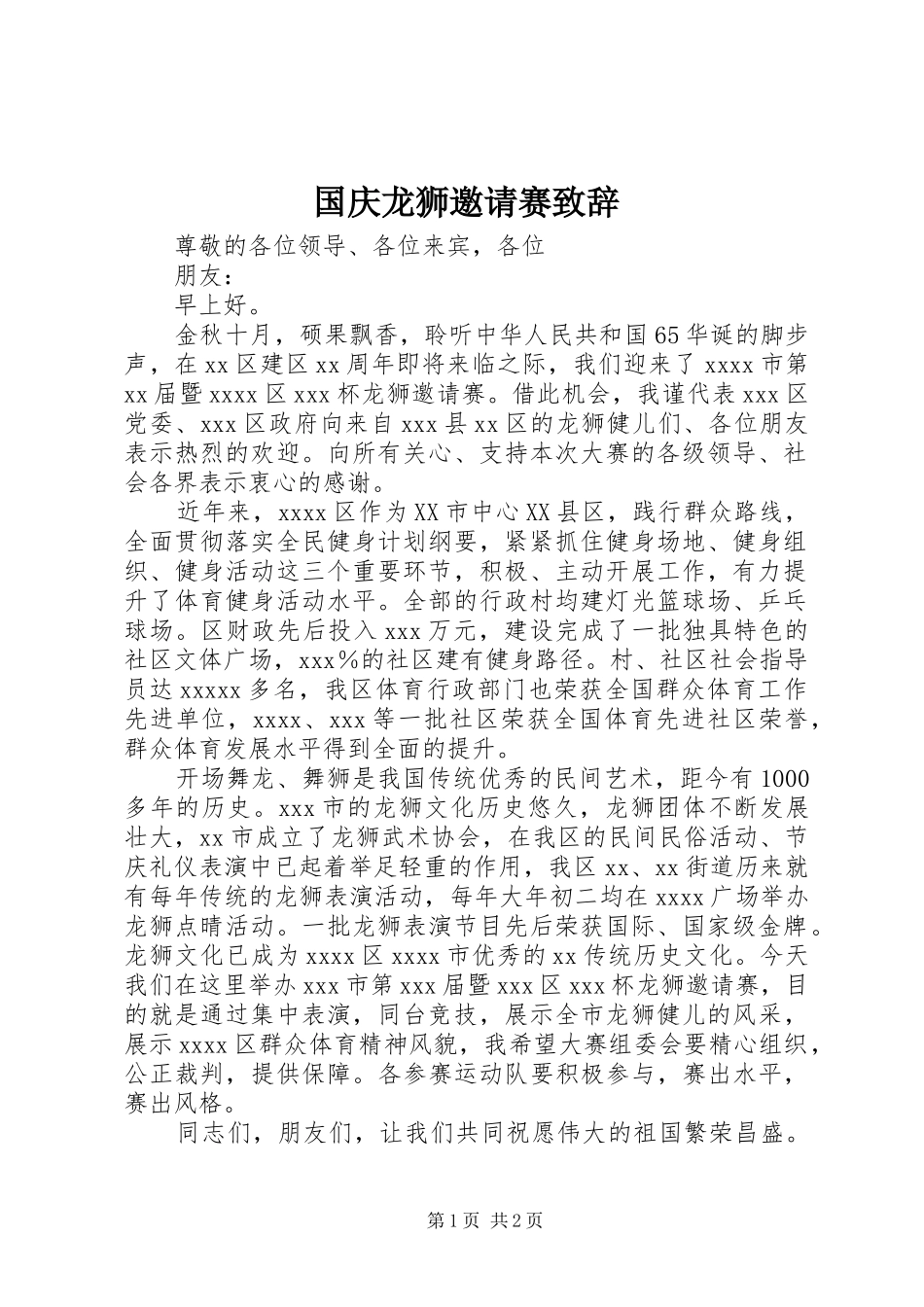 国庆龙狮邀请赛致辞

尊敬的各位领导、各位来宾，各位
朋友：

早上好。

金秋十月，硕果飘香，聆听中华人民共和国65华诞的脚步声，在xx区建区xx周年即将来临之际，我们迎来了xxxx市第xx届暨xxxx区xxx杯龙狮邀请赛。借此机会，我谨代表xxx区党委、xxx区政府向来自xxx县xx区的龙狮健儿们、各位朋友表示热烈的欢迎。向所有关心、支持本次大赛的各级领导、社会各界表示衷心的感谢。

近年来，xxxx区作为XX市中心XX县区，践行群众路线，全面贯彻落实全民健身计划纲要，紧紧抓住健身场地、健身组织、健身活动这三个重要环节，积极、主动开展工作，有力提升了体育健身活动水平。全部的行政村均建灯光篮球场、乒乓球场。区财政先后投入xxx万元，建设完成了一批独具特色的社区文体广场，xxx%的社区建有健身路径。村、社区社会指导员达xxxxx多名，我区体育行政部门也荣获全国群众体育工作先进单位，xxxx、xxx等一批社区荣获全国体育先进社区荣誉，群众体育发展水平得到全面的提升。

开场舞龙、舞狮是我国传统优秀的民间艺术，距今有1000多年的历史。xxx市的龙狮文化历史悠久，龙狮团体不断发展壮大，xx市成立了龙狮武术协会，在我区的民间民俗活动、节庆礼仪表演中已起着举足轻重的作用，我区xx、xx街道历来就有每年传统的龙狮表演活动，每年大年初二均在xxxx广场举办龙狮点睛活动。一批龙狮表演节目先后荣获国际、国家级金牌。龙狮文化已成为xxxx区xxxx市优秀的xx传统历史文化。今天我们在这里举办xxx市第xxx届暨xxx区xxx杯龙狮邀请赛，目的就是通过集中表演，同台竞技，展示全市龙狮健儿的风采，展示xxxx区群众体育精神风貌，我希望大赛组委会要精心组织，公正裁判，提供保障。各参赛运动队要积极参与，赛出水平，赛出风格。

同志们，朋友们，让我们共同祝愿伟大的祖国繁荣昌盛。

第1页 共2页